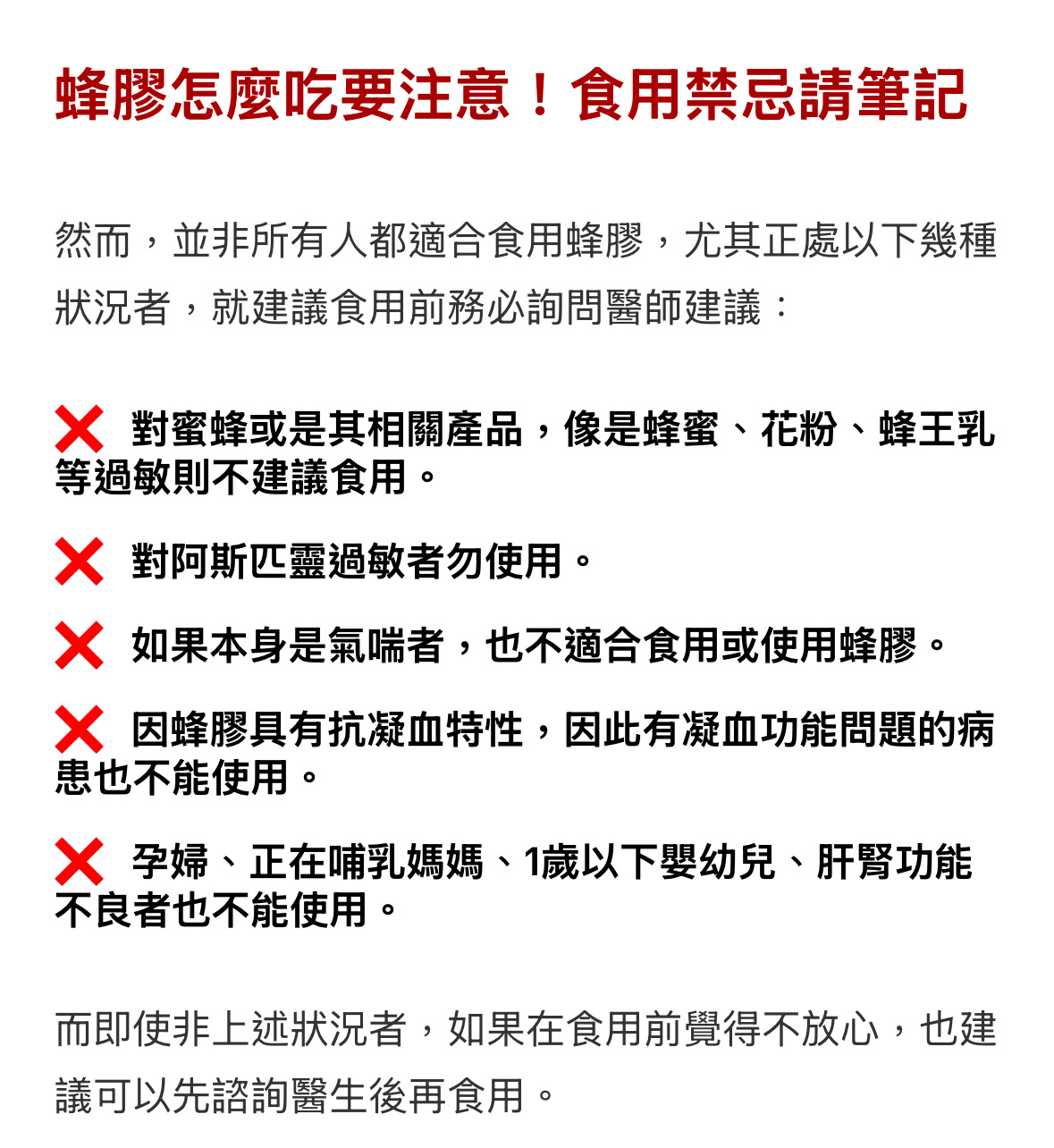 蜂膠怎麼吃要注意！食用禁忌請筆記

然而，並非所有人都適合食用蜂膠，尤其正處以下幾種狀況者，就建議食用前務必詢問醫師建議：

❌ 對蜜蜂或是其相關產品，像是蜂蜜、花粉、蜂王乳等過敏則不建議食用。

❌ 對阿斯匹靈過敏者勿使用。

❌ 如果本身是氣喘者，也不適合食用或使用蜂膠。

❌ 因蜂膠具有抗凝血特性，因此有凝血功能問題的病患也不能使用。

❌ 孕婦、正在哺乳媽媽、1歲以下嬰幼兒、肝腎功能不良者也不能使用。

而即使非上述狀況者，如果在食用前覺得不放心，也建議可以先諮詢醫生後再食用。